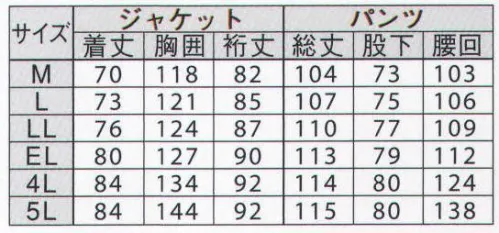 | サイズ | ジャケット | | | パンツ | | |
|---|---|---|---|---|---|---|
| | 着丈 | 胸囲 | 裄丈 | 総丈 | 股下 | 腰回 |
| M | 70 | 118 | 82 | 104 | 73 | 103 |
| L | 73 | 121 | 85 | 107 | 75 | 106 |
| LL | 76 | 124 | 87 | 110 | 77 | 109 |
| EL | 80 | 127 | 90 | 113 | 79 | 112 |
| 4L | 84 | 134 | 92 | 114 | 80 | 124 |
| 5L | 84 | 144 | 92 | 115 | 80 | 138 |